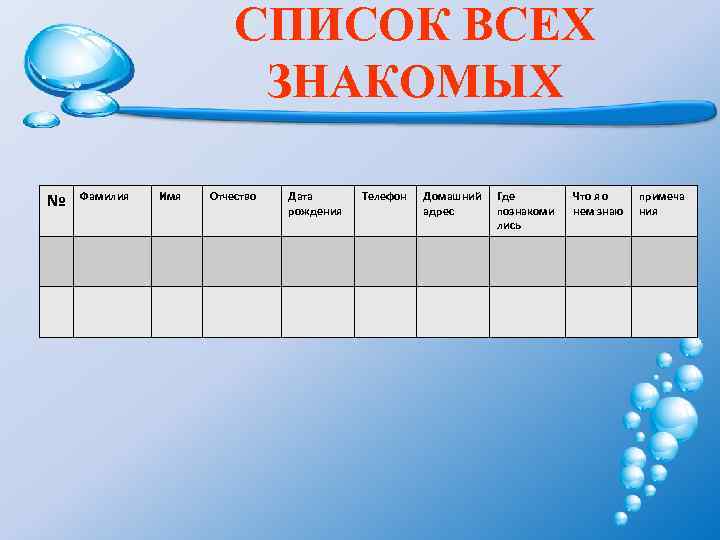 СПИСОК ВСЕХ ЗНАКОМЫХ

| № | Фамилия | Имя | Отчество | Дата рождения | Телефон | Домашний адрес | Где познакомились | Что я о нем знаю | примечания |
|---|---|---|---|---|---|---|---|---|---|
| | | | | | | | | | |
| | | | | | | | | | |